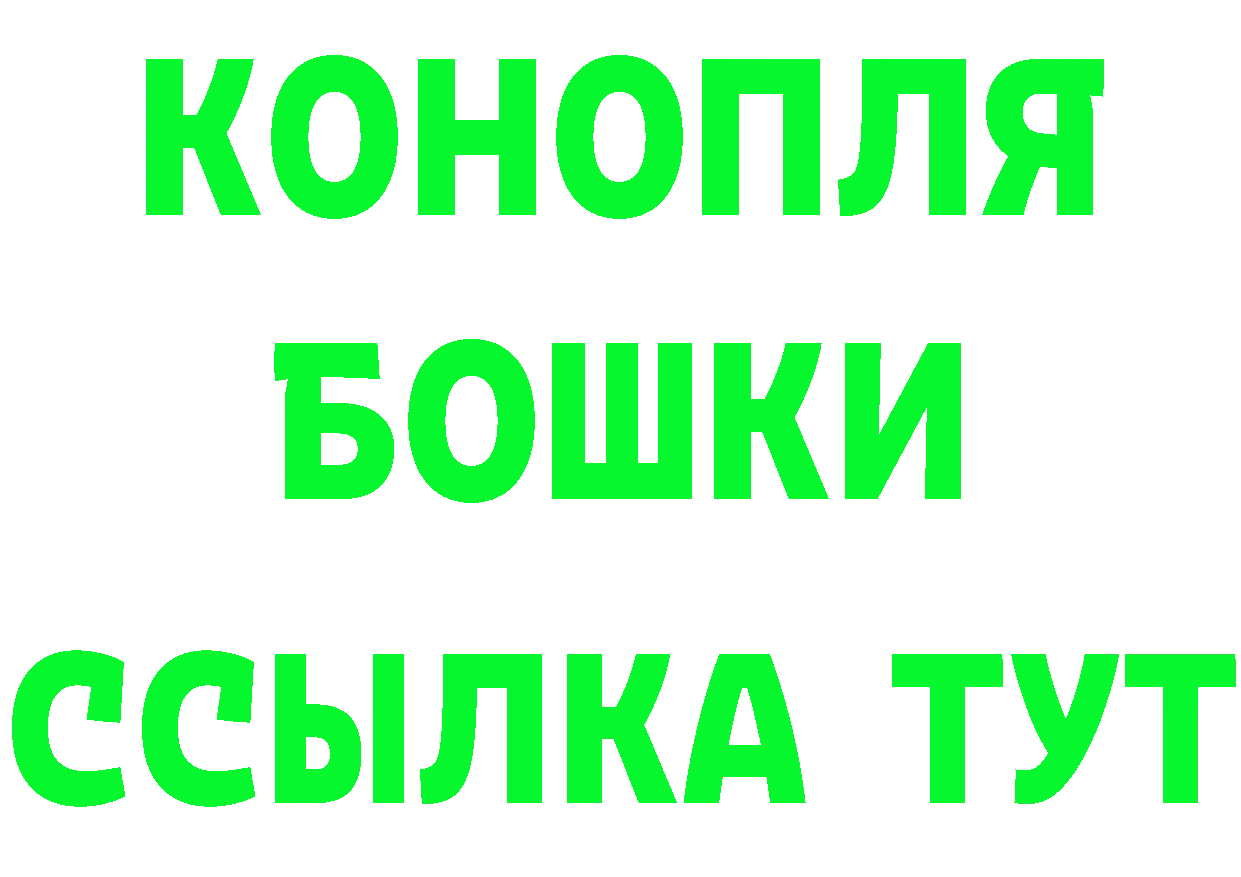 КОНОПЛЯ
БОШКИ
ССЫЛКА ТУТ